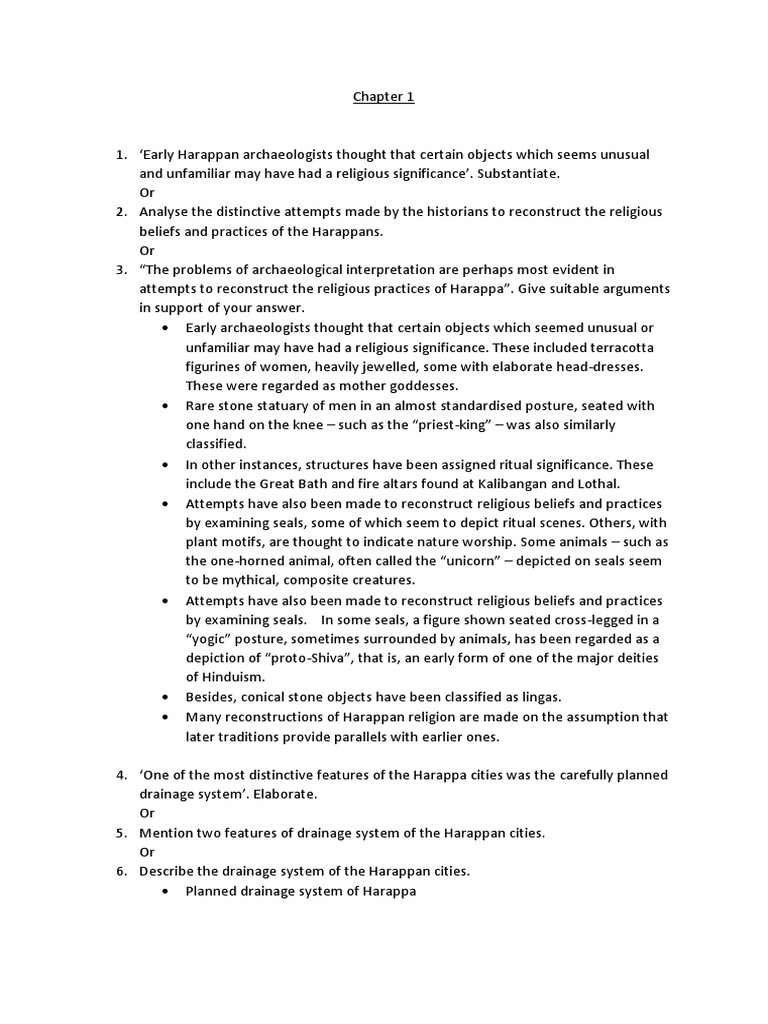 Chapter 1

1. 'Early Harappan archaeologists thought that certain objects which seems unusual and unfamiliar may have had a religious significance'. Substantiate.
Or
2. Analyse the distinctive attempts made by the historians to reconstruct the religious beliefs and practices of the Harappans.
Or
3. "The problems of archaeological interpretation are perhaps most evident in attempts to reconstruct the religious practices of Harappa". Give suitable arguments in support of your answer.
• Early archaeologists thought that certain objects which seemed unusual or unfamiliar may have had a religious significance. These included terracotta figurines of women, heavily jewelled, some with elaborate head-dresses. These were regarded as mother goddesses.
• Rare stone statuary of men in an almost standardised posture, seated with one hand on the knee – such as the "priest-king" – was also similarly classified.
• In other instances, structures have been assigned ritual significance. These include the Great Bath and fire altars found at Kalibangan and Lothal.
• Attempts have also been made to reconstruct religious beliefs and practices by examining seals, some of which seem to depict ritual scenes. Others, with plant motifs, are thought to indicate nature worship. Some animals – such as the one-horned animal, often called the "unicorn" – depicted on seals seem to be mythical, composite creatures.
• Attempts have also been made to reconstruct religious beliefs and practices by examining seals. In some seals, a figure shown seated cross-legged in a "yogic" posture, sometimes surrounded by animals, has been regarded as a depiction of "proto-Shiva", that is, an early form of one of the major deities of Hinduism.
• Besides, conical stone objects have been classified as lingas.
• Many reconstructions of Harappan religion are made on the assumption that later traditions provide parallels with earlier ones.

4. 'One of the most distinctive features of the Harappa cities was the carefully planned drainage system'. Elaborate.
Or
5. Mention two features of drainage system of the Harappan cities.
Or
6. Describe the drainage system of the Harappan cities.
• Planned drainage system of Harappa